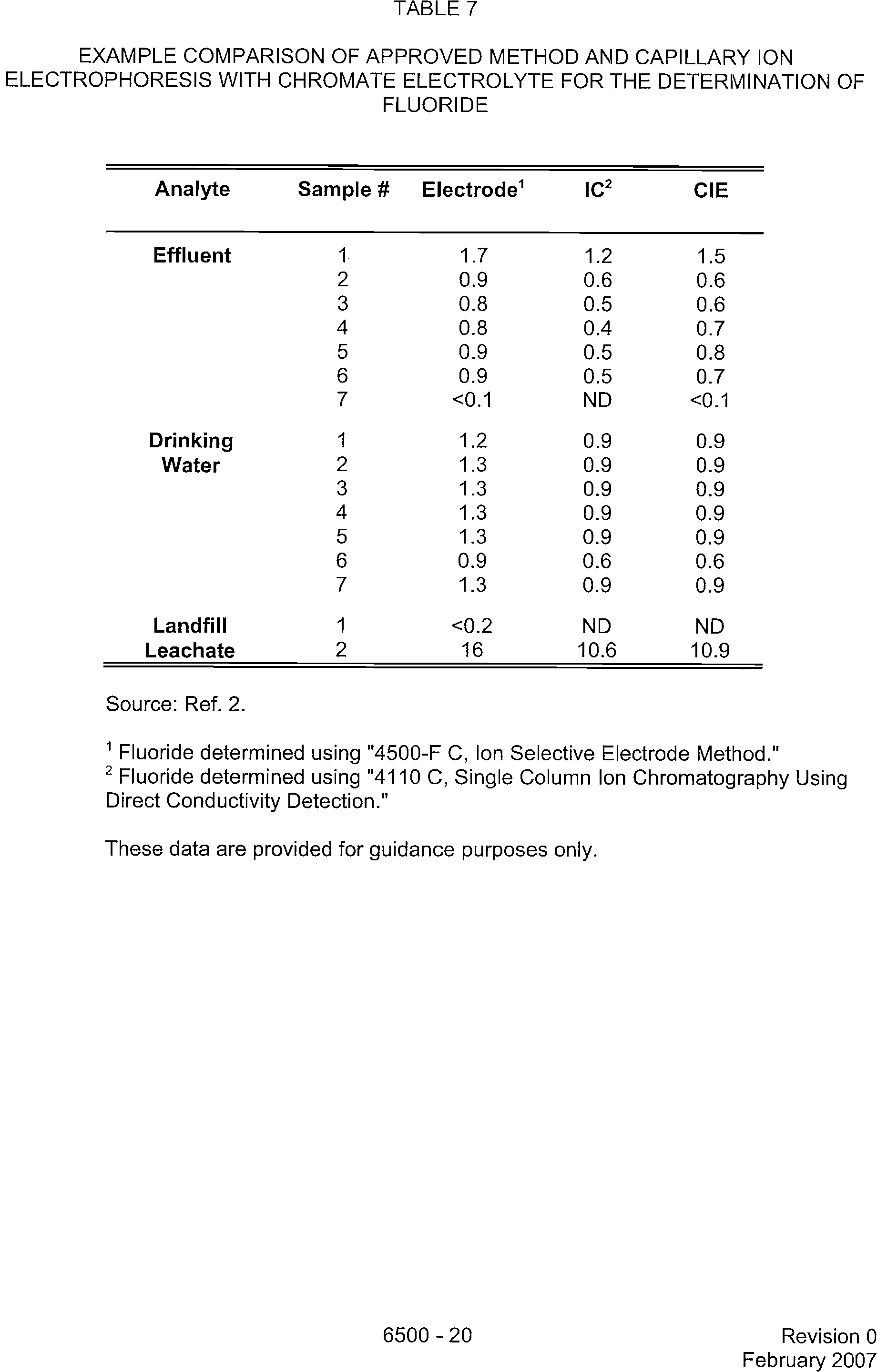 TABLE 7

EXAMPLE COMPARISON OF APPROVED METHOD AND CAPILLARY ION ELECTROPHORESIS WITH CHROMATE ELECTROLYTE FOR THE DETERMINATION OF FLUORIDE

| Analyte | Sample # | Electrode$^1$ | IC$^2$ | CIE |
|---|---|---|---|---|
| Effluent | 1 | 1.7 | 1.2 | 1.5 |
| | 2 | 0.9 | 0.6 | 0.6 |
| | 3 | 0.8 | 0.5 | 0.6 |
| | 4 | 0.8 | 0.4 | 0.7 |
| | 5 | 0.9 | 0.5 | 0.8 |
| | 6 | 0.9 | 0.5 | 0.7 |
| | 7 | <0.1 | ND | <0.1 |
| Drinking Water | 1 | 1.2 | 0.9 | 0.9 |
| | 2 | 1.3 | 0.9 | 0.9 |
| | 3 | 1.3 | 0.9 | 0.9 |
| | 4 | 1.3 | 0.9 | 0.9 |
| | 5 | 1.3 | 0.9 | 0.9 |
| | 6 | 0.9 | 0.6 | 0.6 |
| | 7 | 1.3 | 0.9 | 0.9 |
| Landfill Leachate | 1 | <0.2 | ND | ND |
| | 2 | 16 | 10.6 | 10.9 |

Source: Ref. 2.

$^1$ Fluoride determined using "4500-F C, Ion Selective Electrode Method."
$^2$ Fluoride determined using "4110 C, Single Column Ion Chromatography Using Direct Conductivity Detection."

These data are provided for guidance purposes only.

6500 - 20

Revision 0
February 2007